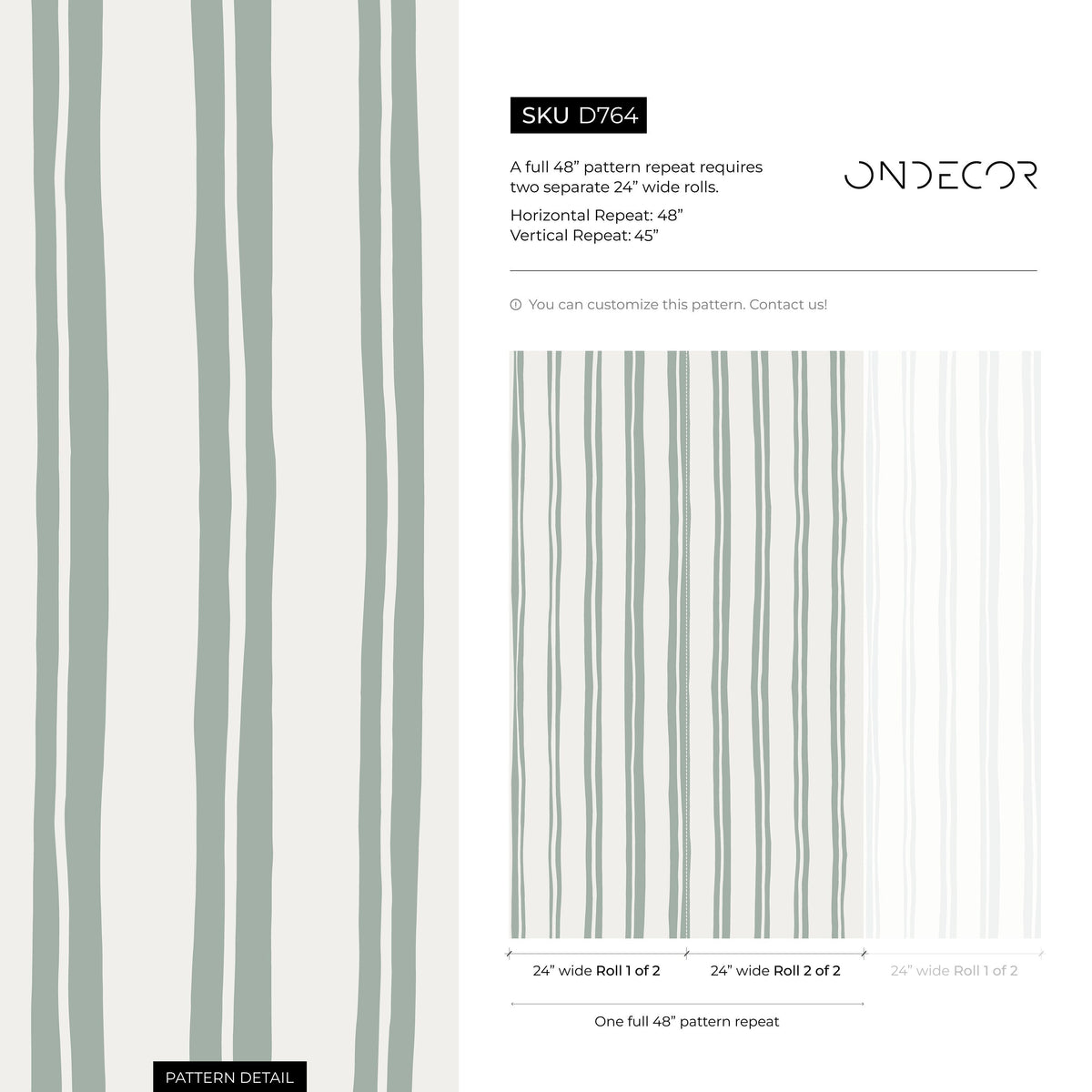 SKU D764

A full 48” pattern repeat requires two separate 24” wide rolls.

Horizontal Repeat: 48”
Vertical Repeat: 45”

ONDECOR

You can customize this pattern. Contact us!

24” wide Roll 1 of 2

24” wide Roll 2 of 2

24” wide Roll 1 of 2

One full 48” pattern repeat

PATTERN DETAIL